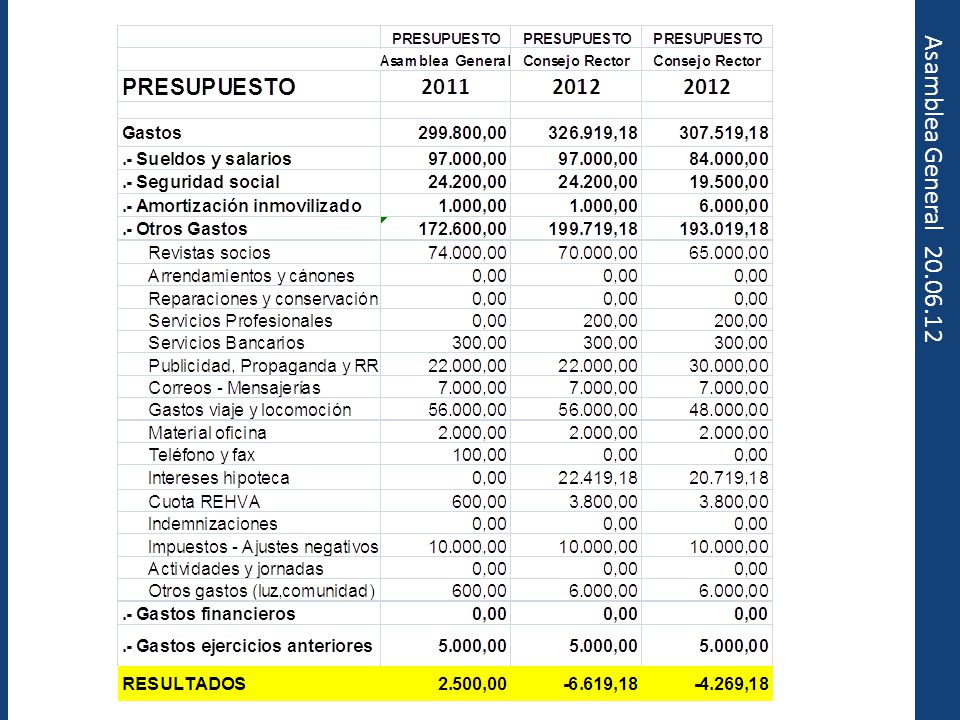 | | PRESUPUESTO | PRESUPUESTO | PRESUPUESTO |
|---|---|---|---|
| | Asamblea General | Consejo Rector | Consejo Rector |
| PRESUPUESTO | 2011 | 2012 | 2012 |
| | | | |
| Gastos | 299.800,00 | 326.919,18 | 307.519,18 |
| .- Sueldos y salarios | 97.000,00 | 97.000,00 | 84.000,00 |
| .- Seguridad social | 24.200,00 | 24.200,00 | 19.500,00 |
| .- Amortización inmovilizado | 1.000,00 | 1.000,00 | 6.000,00 |
| .- Otros Gastos | 172.600,00 | 199.719,18 | 193.019,18 |
| Revistas socios | 74.000,00 | 70.000,00 | 65.000,00 |
| Arrendamientos y cánones | 0,00 | 0,00 | 0,00 |
| Reparaciones y conservación | 0,00 | 0,00 | 0,00 |
| Servicios Profesionales | 0,00 | 200,00 | 200,00 |
| Servicios Bancarios | 300,00 | 300,00 | 300,00 |
| Publicidad, Propaganda y RR | 22.000,00 | 22.000,00 | 30.000,00 |
| Correos - Mensajerías | 7.000,00 | 7.000,00 | 7.000,00 |
| Gastos viaje y locomoción | 56.000,00 | 56.000,00 | 48.000,00 |
| Material oficina | 2.000,00 | 2.000,00 | 2.000,00 |
| Teléfono y fax | 100,00 | 0,00 | 0,00 |
| Intereses hipoteca | 0,00 | 22.419,18 | 20.719,18 |
| Cuota REHVA | 600,00 | 3.800,00 | 3.800,00 |
| Indemnizaciones | 0,00 | 0,00 | 0,00 |
| Impuestos - Ajustes negativos | 10.000,00 | 10.000,00 | 10.000,00 |
| Actividades y jornadas | 0,00 | 0,00 | 0,00 |
| Otros gastos (luz,comunidad) | 600,00 | 6.000,00 | 6.000,00 |
| .- Gastos financieros | 0,00 | 0,00 | 0,00 |
| .- Gastos ejercicios anteriores | 5.000,00 | 5.000,00 | 5.000,00 |
| RESULTADOS | 2.500,00 | -6.619,18 | -4.269,18 |

Asamblea General 20.06.12